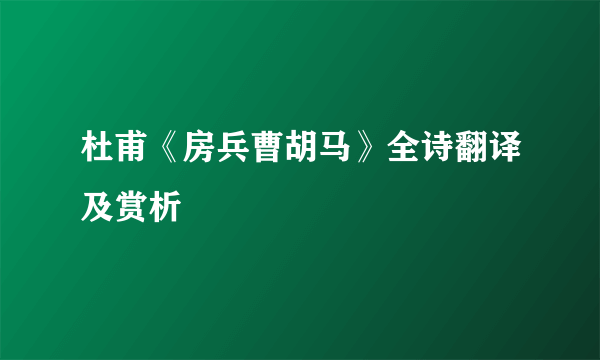 杜甫《房兵曹胡马》全诗翻译及赏析